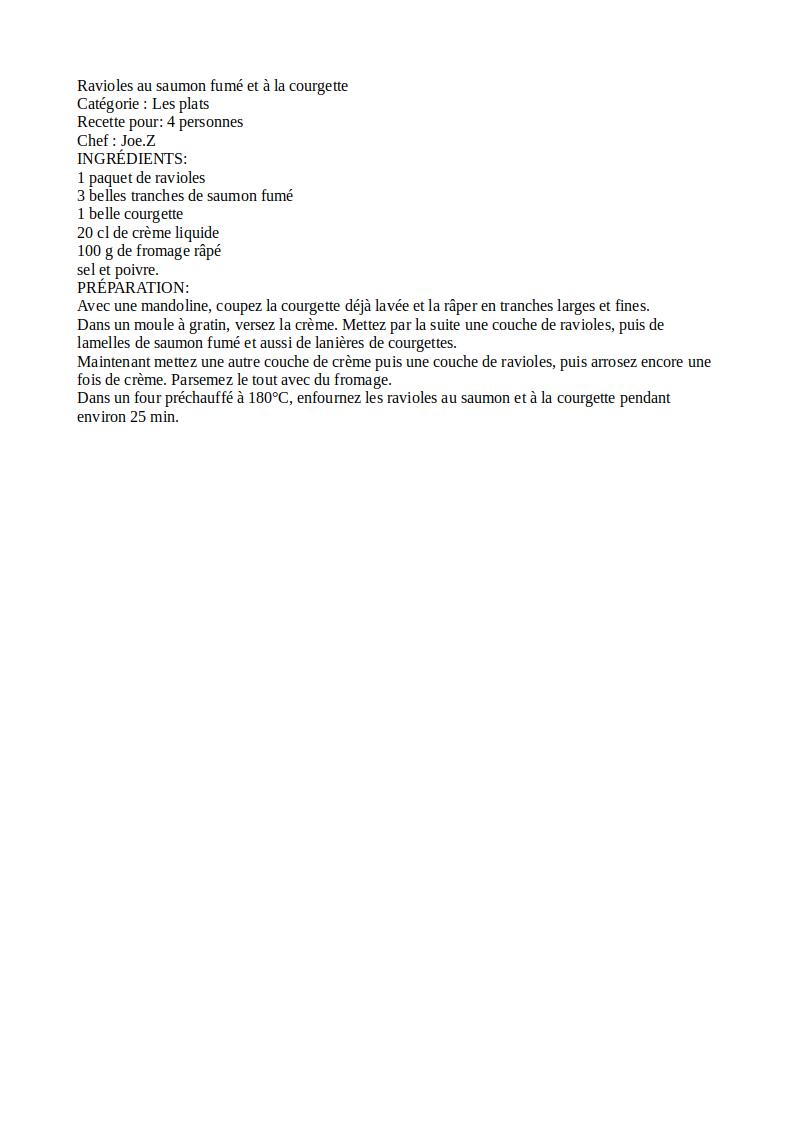 Ravioles au saumon fumé et à la courgette
Catégorie : Les plats
Recette pour: 4 personnes
Chef : Joe.Z
INGRÉDIENTS:
1 paquet de ravioles
3 belles tranches de saumon fumé
1 belle courgette
20 cl de crème liquide
100 g de fromage râpé
sel et poivre.
PRÉPARATION:
Avec une mandoline, coupez la courgette déjà lavée et la râper en tranches larges et fines.
Dans un moule à gratin, versez la crème. Mettez par la suite une couche de ravioles, puis de lamelles de saumon fumé et aussi de lanières de courgettes.
Maintenant mettez une autre couche de crème puis une couche de ravioles, puis arrosez encore une fois de crème. Parsemez le tout avec du fromage.
Dans un four préchauffé à 180°C, enfournez les ravioles au saumon et à la courgette pendant environ 25 min.